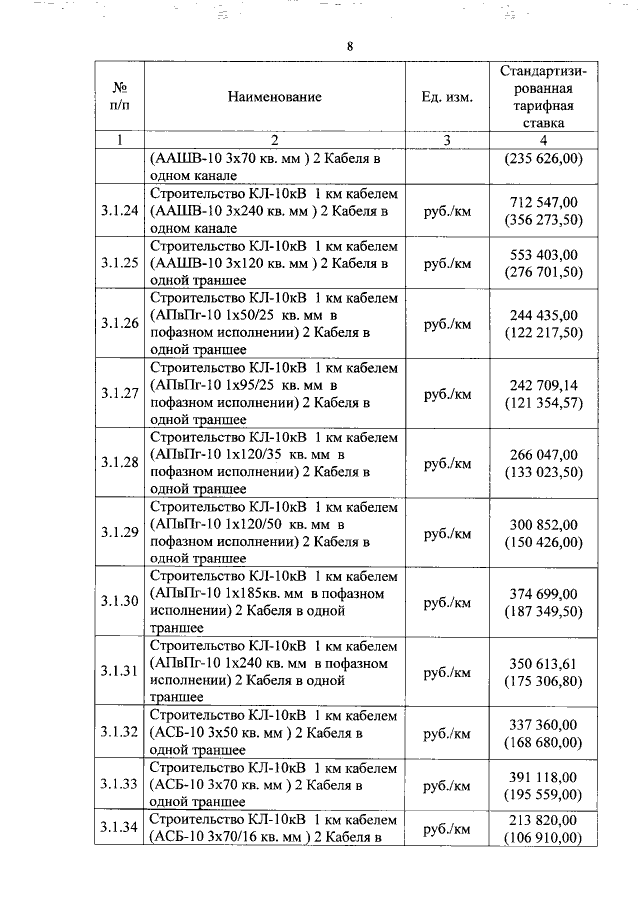 8

| № п/п | Наименование | Ед. изм. | Стандартизированная тарифная ставка |
|---|---|---|---|
| 1 | 2 | 3 | 4 |
| | (ААШВ-10 3х70 кв. мм ) 2 Кабеля в одном канале | | (235 626,00) |
| 3.1.24 | Строительство КЛ-10кВ 1 км кабелем (ААШВ-10 3х240 кв. мм ) 2 Кабеля в одном канале | руб./км | 712 547,00 (356 273,50) |
| 3.1.25 | Строительство КЛ-10кВ 1 км кабелем (ААШВ-10 3х120 кв. мм ) 2 Кабеля в одной траншее | руб./км | 553 403,00 (276 701,50) |
| 3.1.26 | Строительство КЛ-10кВ 1 км кабелем (АПвПг-10 1х50/25 кв. мм в пофазном исполнении) 2 Кабеля в одной траншее | руб./км | 244 435,00 (122 217,50) |
| 3.1.27 | Строительство КЛ-10кВ 1 км кабелем (АПвПг-10 1х95/25 кв. мм в пофазном исполнении) 2 Кабеля в одной траншее | руб./км | 242 709,14 (121 354,57) |
| 3.1.28 | Строительство КЛ-10кВ 1 км кабелем (АПвПг-10 1х120/35 кв. мм в пофазном исполнении) 2 Кабеля в одной траншее | руб./км | 266 047,00 (133 023,50) |
| 3.1.29 | Строительство КЛ-10кВ 1 км кабелем (АПвПг-10 1х120/50 кв. мм в пофазном исполнении) 2 Кабеля в одной траншее | руб./км | 300 852,00 (150 426,00) |
| 3.1.30 | Строительство КЛ-10кВ 1 км кабелем (АПвПг-10 1х185кв. мм в пофазном исполнении) 2 Кабеля в одной траншее | руб./км | 374 699,00 (187 349,50) |
| 3.1.31 | Строительство КЛ-10кВ 1 км кабелем (АПвПг-10 1х240 кв. мм в пофазном исполнении) 2 Кабеля в одной траншее | руб./км | 350 613,61 (175 306,80) |
| 3.1.32 | Строительство КЛ-10кВ 1 км кабелем (АСБ-10 3х50 кв. мм ) 2 Кабеля в одной траншее | руб./км | 337 360,00 (168 680,00) |
| 3.1.33 | Строительство КЛ-10кВ 1 км кабелем (АСБ-10 3х70 кв. мм ) 2 Кабеля в одной траншее | руб./км | 391 118,00 (195 559,00) |
| 3.1.34 | Строительство КЛ-10кВ 1 км кабелем (АСБ-10 3х70/16 кв. мм ) 2 Кабеля в | руб./км | 213 820,00 (106 910,00) |